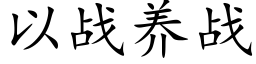 以战养战